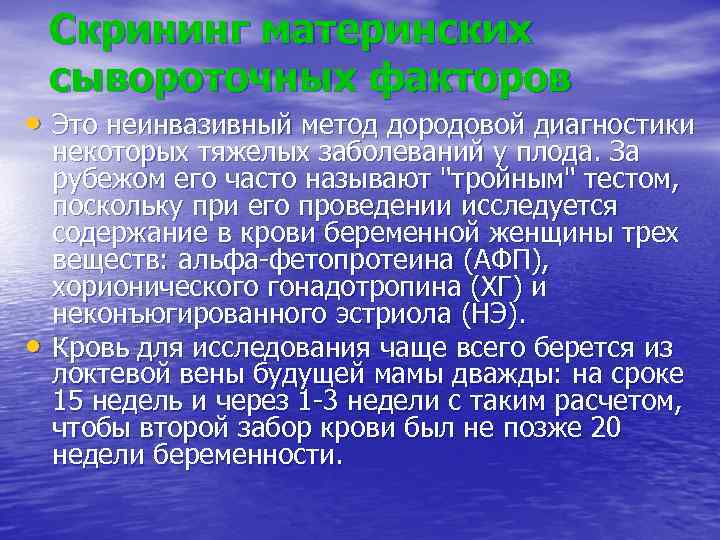 Скрининг материнских сывороточных факторов

• Это неинвазивный метод дородовой диагностики некоторых тяжелых заболеваний у плода. За рубежом его часто называют "тройным" тестом, поскольку при его проведении исследуется содержание в крови беременной женщины трех веществ: альфа-фетопротеина (АФП), хорионического гонадотропина (ХГ) и неконъюгированного эстриола (НЭ).

• Кровь для исследования чаще всего берется из локтевой вены будущей мамы дважды: на сроке 15 недель и через 1-3 недели с таким расчетом, чтобы второй забор крови был не позже 20 недели беременности.